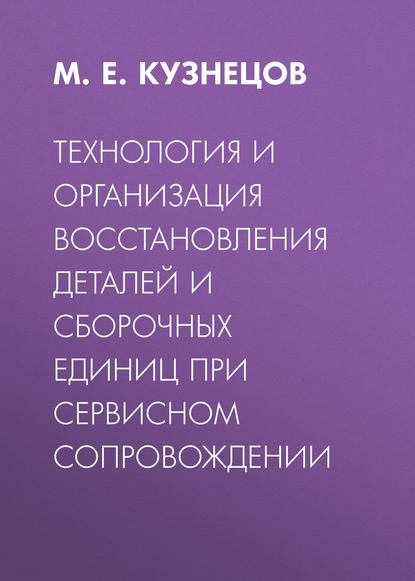 М. Е. КУЗНЕЦОВ

ТЕХНОЛОГИЯ И ОРГАНИЗАЦИЯ ВОССТАНОВЛЕНИЯ ДЕТАЛЕЙ И СБОРОЧНЫХ ЕДИНИЦ ПРИ СЕРВИСНОМ СОПРОВОЖДЕНИИ